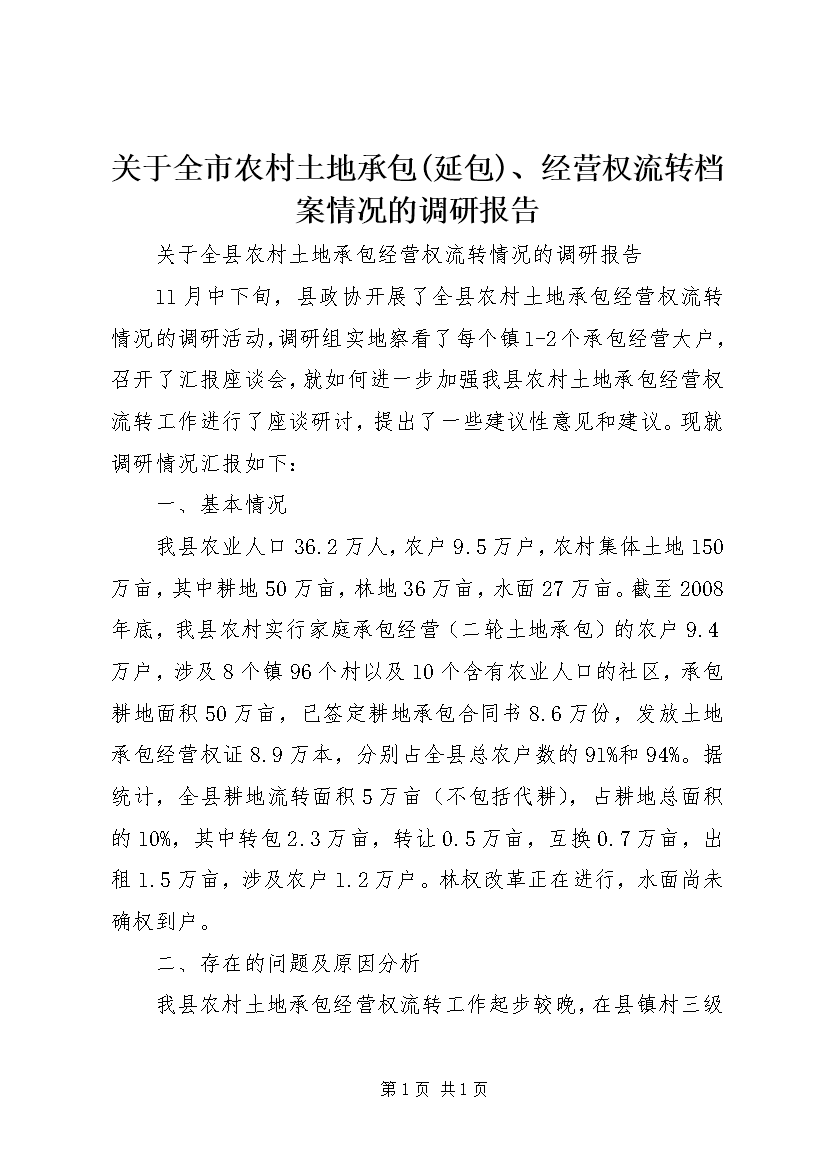 关于全市农村土地承包(延包)、经营权流转档案情况的调研报告

关于全县农村土地承包经营权流转情况的调研报告

11月中下旬，县政协开展了全县农村土地承包经营权流转情况的调研活动，调研组实地察看了每个镇1-2个承包经营大户，召开了汇报座谈会，就如何进一步加强我县农村土地承包经营权流转工作进行了座谈研讨，提出了一些建议性意见和建议。现就调研情况汇报如下：

一、基本情况

我县农业人口36.2万人，农户9.5万户，农村集体土地150万亩，其中耕地50万亩，林地36万亩，水面27万亩。截至2008年底，我县农村实行家庭承包经营（二轮土地承包）的农户9.4万户，涉及8个镇96个村以及10个含有农业人口的社区，承包耕地面积50万亩，已签定耕地承包合同书8.6万份，发放土地承包经营权证8.9万本，分别占全县总农户数的91%和94%。据统计，全县耕地流转面积5万亩（不包括代耕），占耕地总面积的10%，其中转包2.3万亩，转让0.5万亩，互换0.7万亩，出租1.5万亩，涉及农户1.2万户。林权改革正在进行，水面尚未确权到户。

二、存在的问题及原因分析

我县农村土地承包经营权流转工作起步较晚，在县镇村三级

第1页 共1页